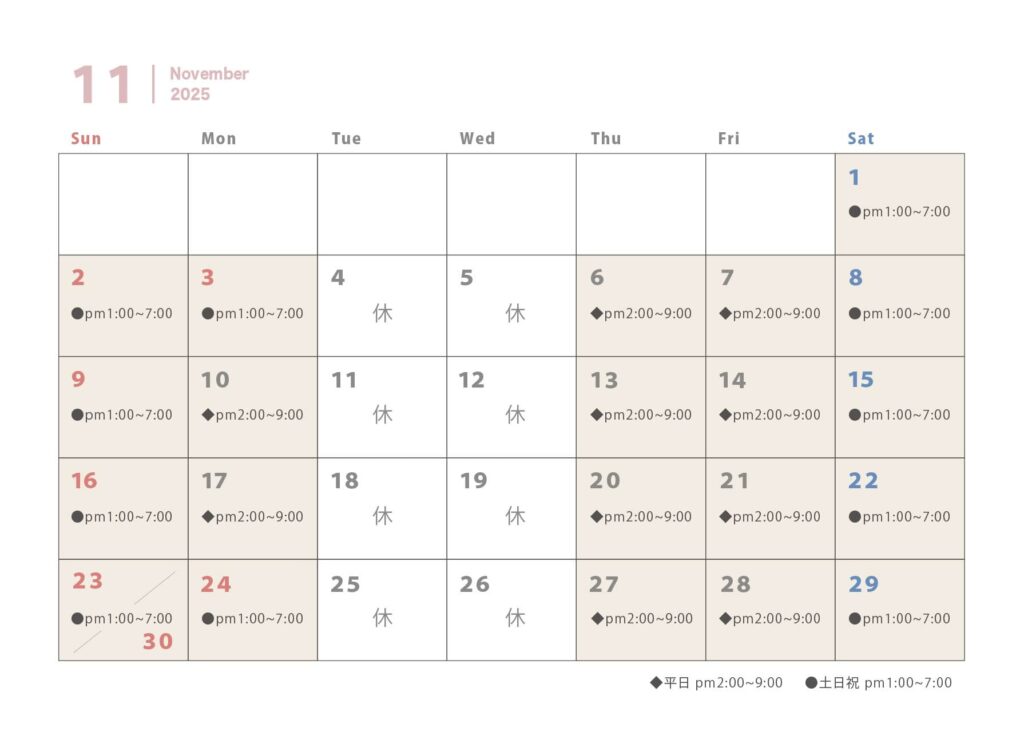 11 November 2025

| Sun | Mon | Tue | Wed | Thu | Fri | Sat |
|---|---|---|---|---|---|---|
| | | | | | | 1 ●pm1:00~7:00 |
| 2 ●pm1:00~7:00 | 3 ●pm1:00~7:00 | 4 休 | 5 休 | 6 ◆pm2:00~9:00 | 7 ◆pm2:00~9:00 | 8 ●pm1:00~7:00 |
| 9 ●pm1:00~7:00 | 10 ◆pm2:00~9:00 | 11 休 | 12 休 | 13 ◆pm2:00~9:00 | 14 ◆pm2:00~9:00 | 15 ●pm1:00~7:00 |
| 16 ●pm1:00~7:00 | 17 ◆pm2:00~9:00 | 18 休 | 19 休 | 20 ◆pm2:00~9:00 | 21 ◆pm2:00~9:00 | 22 ●pm1:00~7:00 |
| 23 ●pm1:00~7:00 30 | 24 ●pm1:00~7:00 | 25 休 | 26 休 | 27 ◆pm2:00~9:00 | 28 ◆pm2:00~9:00 | 29 ●pm1:00~7:00 |

◆平日 pm2:00~9:00 ●土日祝 pm1:00~7:00